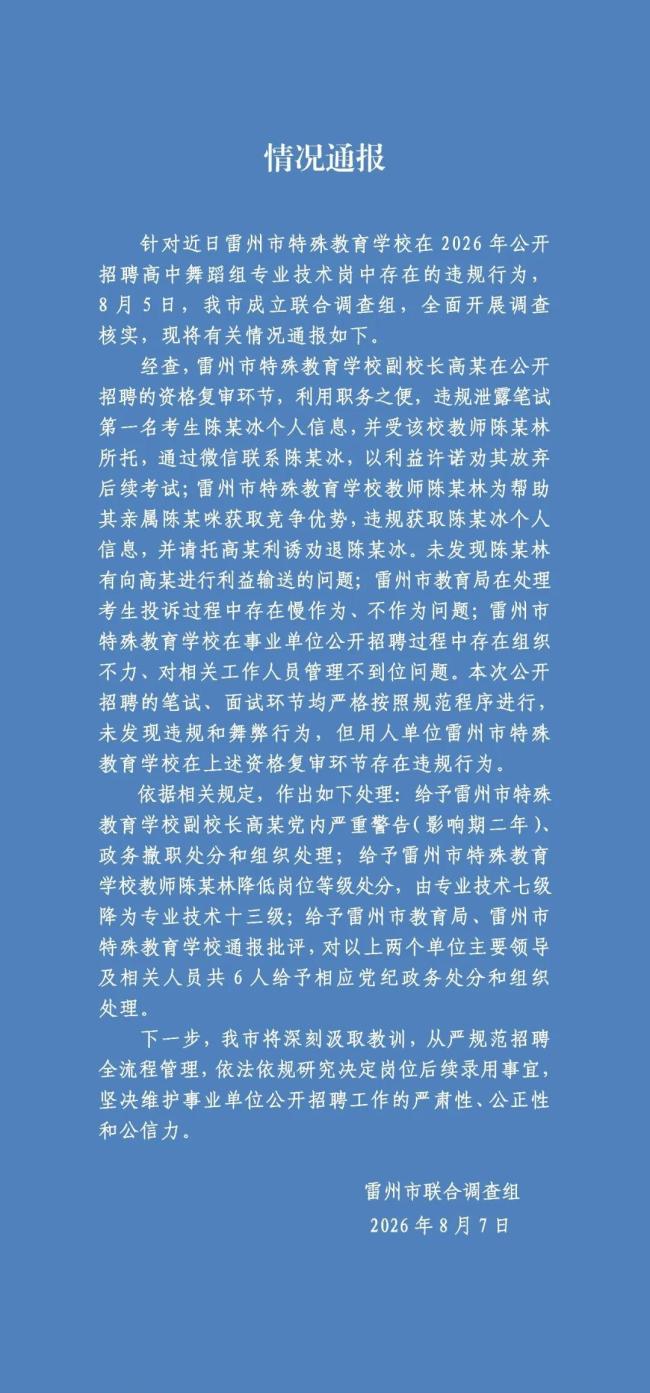 情况通报

针对近日雷州市特殊教育学校在 2026 年公开招聘高中舞蹈组专业技术岗中存在的违规行为，8 月 5 日，我市成立联合调查组，全面开展调查核实，现将有关情况通报如下。

经查，雷州市特殊教育学校副校长高某在公开招聘的资格复审环节，利用职务之便，违规泄露笔试第一名考生陈某冰个人信息，并受该校教师陈某林所托，通过微信联系陈某冰，以利益许诺劝其放弃后续考试；雷州市特殊教育学校教师陈某林为帮助其亲属陈某咪获取竞争优势，违规获取陈某冰个人信息，并请托高某利诱劝退陈某冰。未发现陈某林有向高某进行利益输送的问题；雷州市教育局在处理考生投诉过程中存在慢作为、不作为问题；雷州市特殊教育学校在事业单位公开招聘过程中存在组织不力、对相关工作人员管理不到位问题。本次公开招聘的笔试、面试环节均严格按照规范程序进行，未发现违规和舞弊行为，但用人单位雷州市特殊教育学校在上述资格复审环节存在违规行为。

依据相关规定，作出如下处理：给予雷州市特殊教育学校副校长高某党内严重警告（影响期二年）、政务撤职处分和组织处理；给予雷州市特殊教育学校教师陈某林降低岗位等级处分，由专业技术七级降为专业技术十三级；给予雷州市教育局、雷州市特殊教育学校通报批评，对以上两个单位主要领导及相关人员共 6 人给予相应党纪政务处分和组织处理。

下一步，我市将深刻汲取教训，从严规范招聘全流程管理，依法依规研究决定岗位后续录用事宜，坚决维护事业单位公开招聘工作的严肃性、公正性和公信力。

雷州市联合调查组
2026 年 8 月 7 日